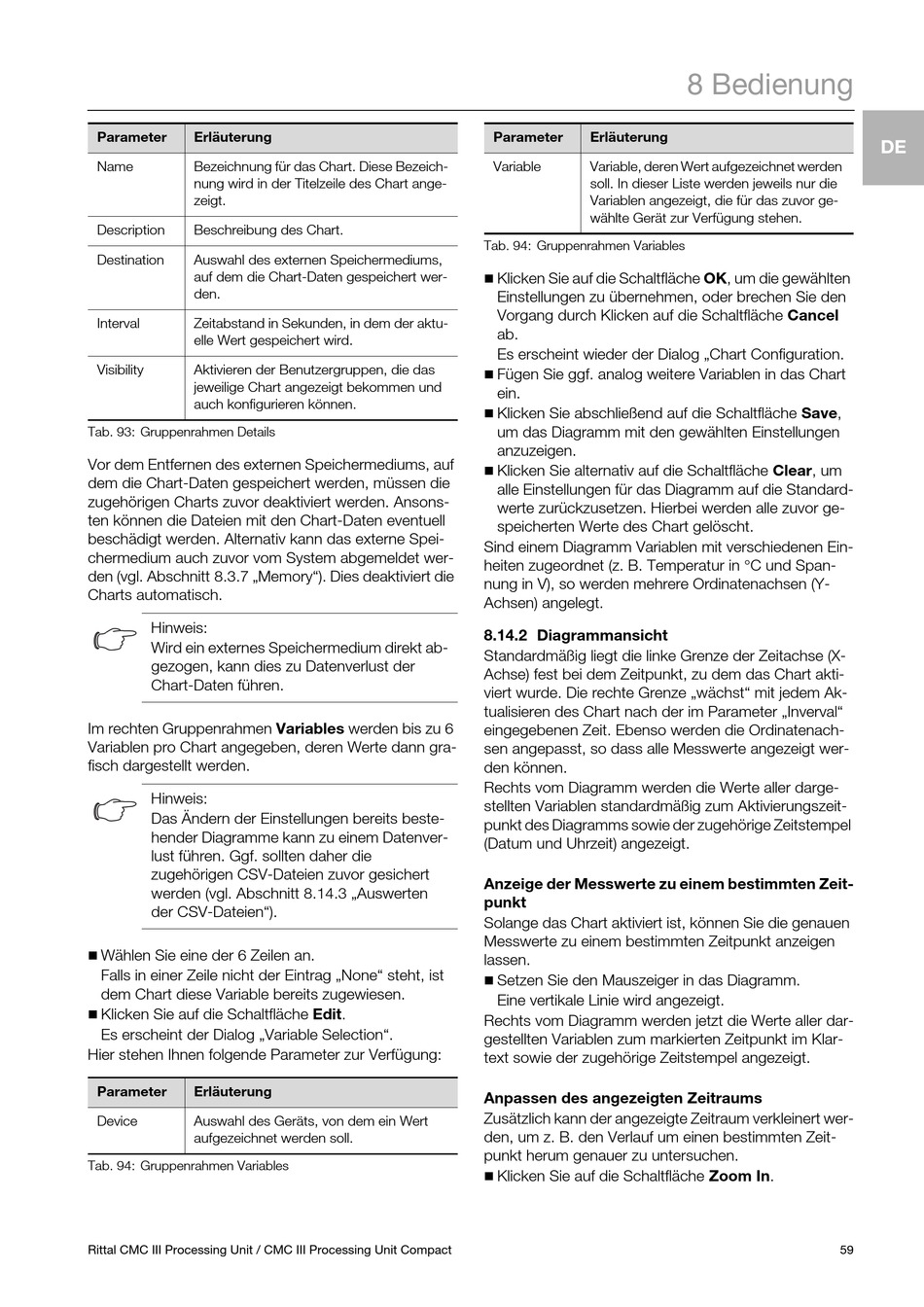 8 Bedienung

DE

| Parameter | Erläuterung |
|---|---|
| Name | Bezeichnung für das Chart. Diese Bezeichnung wird in der Titelzeile des Chart angezeigt. |
| Description | Beschreibung des Chart. |
| Destination | Auswahl des externen Speichermediums, auf dem die Chart-Daten gespeichert werden. |
| Interval | Zeitabstand in Sekunden, in dem der aktuelle Wert gespeichert wird. |
| Visibility | Aktivieren der Benutzergruppen, die das jeweilige Chart angezeigt bekommen und auch konfigurieren können. |

Tab. 93: Gruppenrahmen Details

Vor dem Entfernen des externen Speichermediums, auf dem die Chart-Daten gespeichert werden, müssen die zugehörigen Charts zuvor deaktiviert werden. Ansonsten können die Dateien mit den Chart-Daten eventuell beschädigt werden. Alternativ kann das externe Speichermedium auch zuvor vom System abgemeldet werden (vgl. Abschnitt 8.3.7 „Memory“). Dies deaktiviert die Charts automatisch.

Hinweis:
Wird ein externes Speichermedium direkt abgezogen, kann dies zu Datenverlust der Chart-Daten führen.

Im rechten Gruppenrahmen **Variables** werden bis zu 6 Variablen pro Chart angegeben, deren Werte dann grafisch dargestellt werden.

Hinweis:
Das Ändern der Einstellungen bereits bestehender Diagramme kann zu einem Datenverlust führen. Ggf. sollten daher die zugehörigen CSV-Dateien zuvor gesichert werden (vgl. Abschnitt 8.14.3 „Auswerten der CSV-Dateien“).

■ Wählen Sie eine der 6 Zeilen an.
Falls in einer Zeile nicht der Eintrag „None“ steht, ist dem Chart diese Variable bereits zugewiesen.
■ Klicken Sie auf die Schaltfläche **Edit**.
Es erscheint der Dialog „Variable Selection“.
Hier stehen Ihnen folgende Parameter zur Verfügung:

| Parameter | Erläuterung |
|---|---|
| Device | Auswahl des Geräts, von dem ein Wert aufgezeichnet werden soll. |

Tab. 94: Gruppenrahmen Variables

| Parameter | Erläuterung |
|---|---|
| Variable | Variable, deren Wert aufgezeichnet werden soll. In dieser Liste werden jeweils nur die Variablen angezeigt, die für das zuvor gewählte Gerät zur Verfügung stehen. |

Tab. 94: Gruppenrahmen Variables

■ Klicken Sie auf die Schaltfläche **OK**, um die gewählten Einstellungen zu übernehmen, oder brechen Sie den Vorgang durch Klicken auf die Schaltfläche **Cancel** ab.
Es erscheint wieder der Dialog „Chart Configuration.
■ Fügen Sie ggf. analog weitere Variablen in das Chart ein.
■ Klicken Sie abschließend auf die Schaltfläche **Save**, um das Diagramm mit den gewählten Einstellungen anzuzeigen.
■ Klicken Sie alternativ auf die Schaltfläche **Clear**, um alle Einstellungen für das Diagramm auf die Standardwerte zurückzusetzen. Hierbei werden alle zuvor gespeicherten Werte des Chart gelöscht.
Sind einem Diagramm Variablen mit verschiedenen Einheiten zugeordnet (z. B. Temperatur in °C und Spannung in V), so werden mehrere Ordinatenachsen (Y-Achsen) angelegt.

**8.14.2 Diagrammansicht**
Standardmäßig liegt die linke Grenze der Zeitachse (X-Achse) fest bei dem Zeitpunkt, zu dem das Chart aktiviert wurde. Die rechte Grenze „wächst“ mit jedem Aktualisieren des Chart nach der im Parameter „Inverval“ eingegebenen Zeit. Ebenso werden die Ordinatenachsen angepasst, so dass alle Messwerte angezeigt werden können.
Rechts vom Diagramm werden die Werte aller dargestellten Variablen standardmäßig zum Aktivierungszeitpunkt des Diagramms sowie der zugehörige Zeitstempel (Datum und Uhrzeit) angezeigt.

**Anzeige der Messwerte zu einem bestimmten Zeitpunkt**
Solange das Chart aktiviert ist, können Sie die genauen Messwerte zu einem bestimmten Zeitpunkt anzeigen lassen.
■ Setzen Sie den Mauszeiger in das Diagramm.
Eine vertikale Linie wird angezeigt.
Rechts vom Diagramm werden jetzt die Werte aller dargestellten Variablen zum markierten Zeitpunkt im Klartext sowie der zugehörige Zeitstempel angezeigt.

**Anpassen des angezeigten Zeitraums**
Zusätzlich kann der angezeigte Zeitraum verkleinert werden, um z. B. den Verlauf um einen bestimmten Zeitpunkt herum genauer zu untersuchen.
■ Klicken Sie auf die Schaltfläche **Zoom In**.

Rittal CMC III Processing Unit / CMC III Processing Unit Compact

59